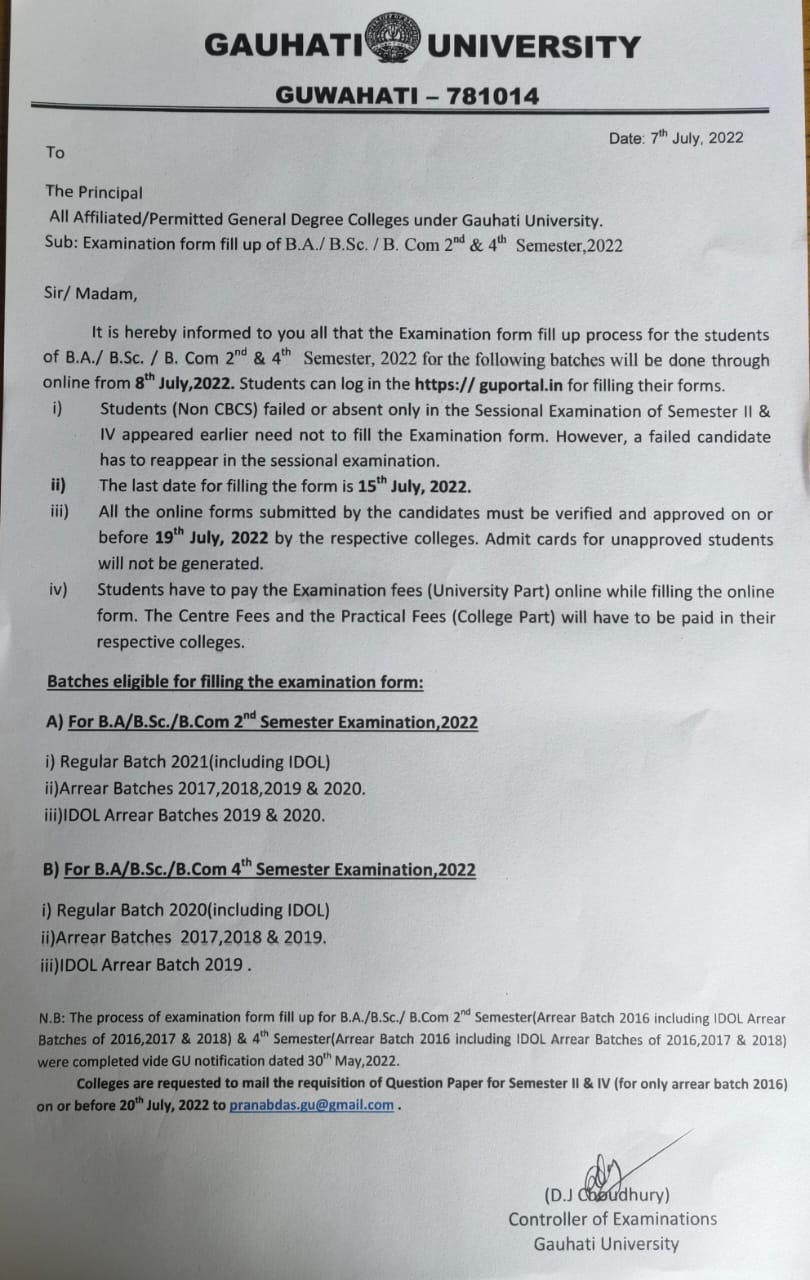 GAUHATI UNIVERSITY
GUWAHATI – 781014

Date: 7$^{th}$ July, 2022

To

The Principal
All Affiliated/Permitted General Degree Colleges under Gauhati University.
Sub: Examination form fill up of B.A./ B.Sc. / B. Com 2$^{nd}$ & 4$^{th}$ Semester,2022

Sir/ Madam,

It is hereby informed to you all that the Examination form fill up process for the students of B.A./ B.Sc. / B. Com 2$^{nd}$ & 4$^{th}$ Semester, 2022 for the following batches will be done through online from 8$^{th}$ July,2022. Students can log in the https:// guportal.in for filling their forms.

i) Students (Non CBCS) failed or absent only in the Sessional Examination of Semester II & IV appeared earlier need not to fill the Examination form. However, a failed candidate has to reappear in the sessional examination.
ii) The last date for filling the form is 15$^{th}$ July, 2022.
iii) All the online forms submitted by the candidates must be verified and approved on or before 19$^{th}$ July, 2022 by the respective colleges. Admit cards for unapproved students will not be generated.
iv) Students have to pay the Examination fees (University Part) online while filling the online form. The Centre Fees and the Practical Fees (College Part) will have to be paid in their respective colleges.

Batches eligible for filling the examination form:

A) For B.A/B.Sc./B.Com 2$^{nd}$ Semester Examination,2022

i) Regular Batch 2021(including IDOL)
ii)Arrear Batches 2017,2018,2019 & 2020.
iii)IDOL Arrear Batches 2019 & 2020.

B) For B.A/B.Sc./B.Com 4$^{th}$ Semester Examination,2022

i) Regular Batch 2020(including IDOL)
ii)Arrear Batches 2017,2018 & 2019.
iii)IDOL Arrear Batch 2019 .

N.B: The process of examination form fill up for B.A./B.Sc./ B.Com 2$^{nd}$ Semester(Arrear Batch 2016 including IDOL Arrear Batches of 2016,2017 & 2018) & 4$^{th}$ Semester(Arrear Batch 2016 including IDOL Arrear Batches of 2016,2017 & 2018) were completed vide GU notification dated 30$^{th}$ May,2022.

Colleges are requested to mail the requisition of Question Paper for Semester II & IV (for only arrear batch 2016) on or before 20$^{th}$ July, 2022 to pranabdas.gu@gmail.com .

(D.J Choudhury)
Controller of Examinations
Gauhati University